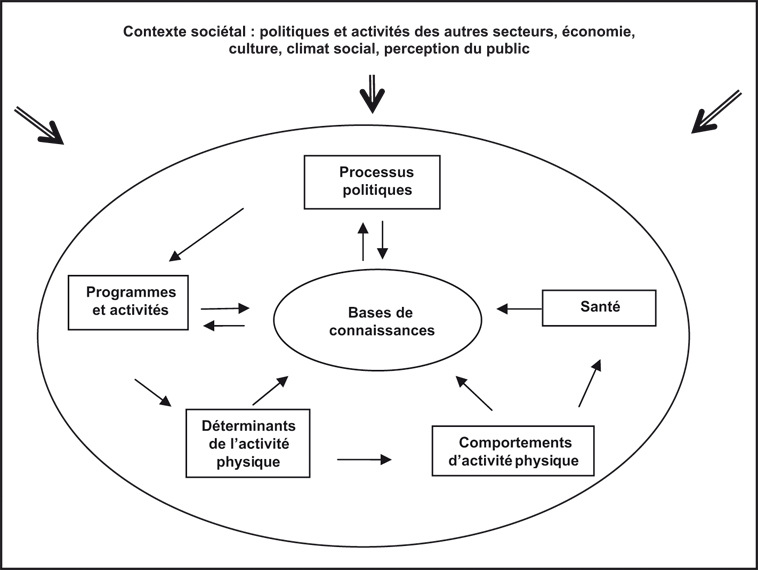 Contexte sociétal : politiques et activités des autres secteurs, économie, culture, climat social, perception du public

Processus politiques

Programmes et activités

Bases de connaissances

Santé

Déterminants de l'activité physique

Comportements d'activité physique